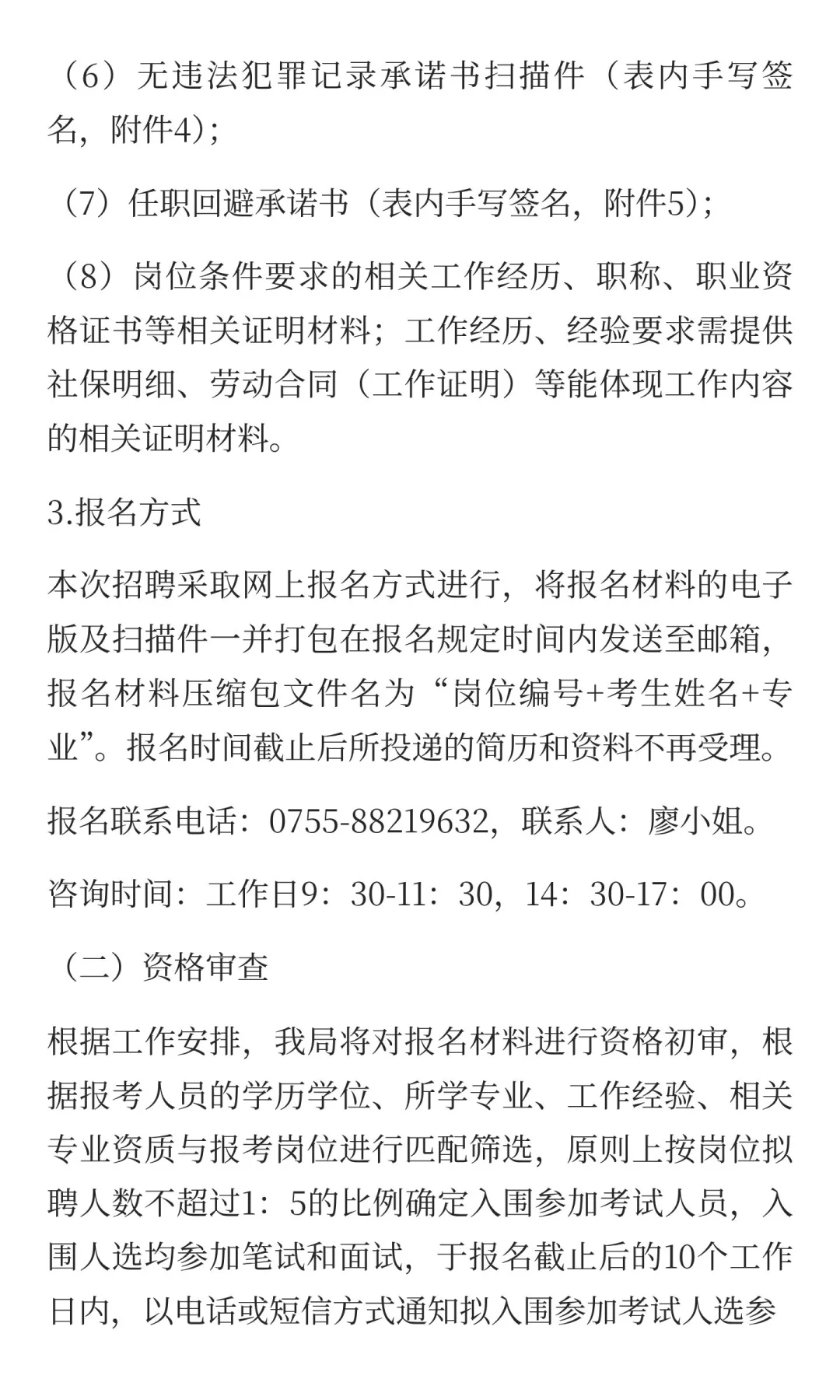 （6）无违法犯罪记录承诺书扫描件（表内手写签名，附件4）；

（7）任职回避承诺书（表内手写签名，附件5）；

（8）岗位条件要求的相关工作经历、职称、职业资格证书等相关证明材料；工作经历、经验要求需提供社保明细、劳动合同（工作证明）等能体现工作内容的相关证明材料。

3.报名方式

本次招聘采取网上报名方式进行，将报名材料的电子版及扫描件一并打包在报名规定时间内发送至邮箱，报名材料压缩包文件名为“岗位编号+考生姓名+专业”。报名时间截止后所投递的简历和资料不再受理。

报名联系电话：0755-88219632，联系人：廖小姐。

咨询时间：工作日9：30-11：30，14：30-17：00。

（二）资格审查

根据工作安排，我局将对报名材料进行资格初审，根据报考人员的学历学位、所学专业、工作经验、相关专业资质与报考岗位进行匹配筛选，原则上按岗位拟聘人数不超过1：5的比例确定入围参加考试人员，入围人选均参加笔试和面试，于报名截止后的10个工作日内，以电话或短信方式通知拟入围参加考试人选参